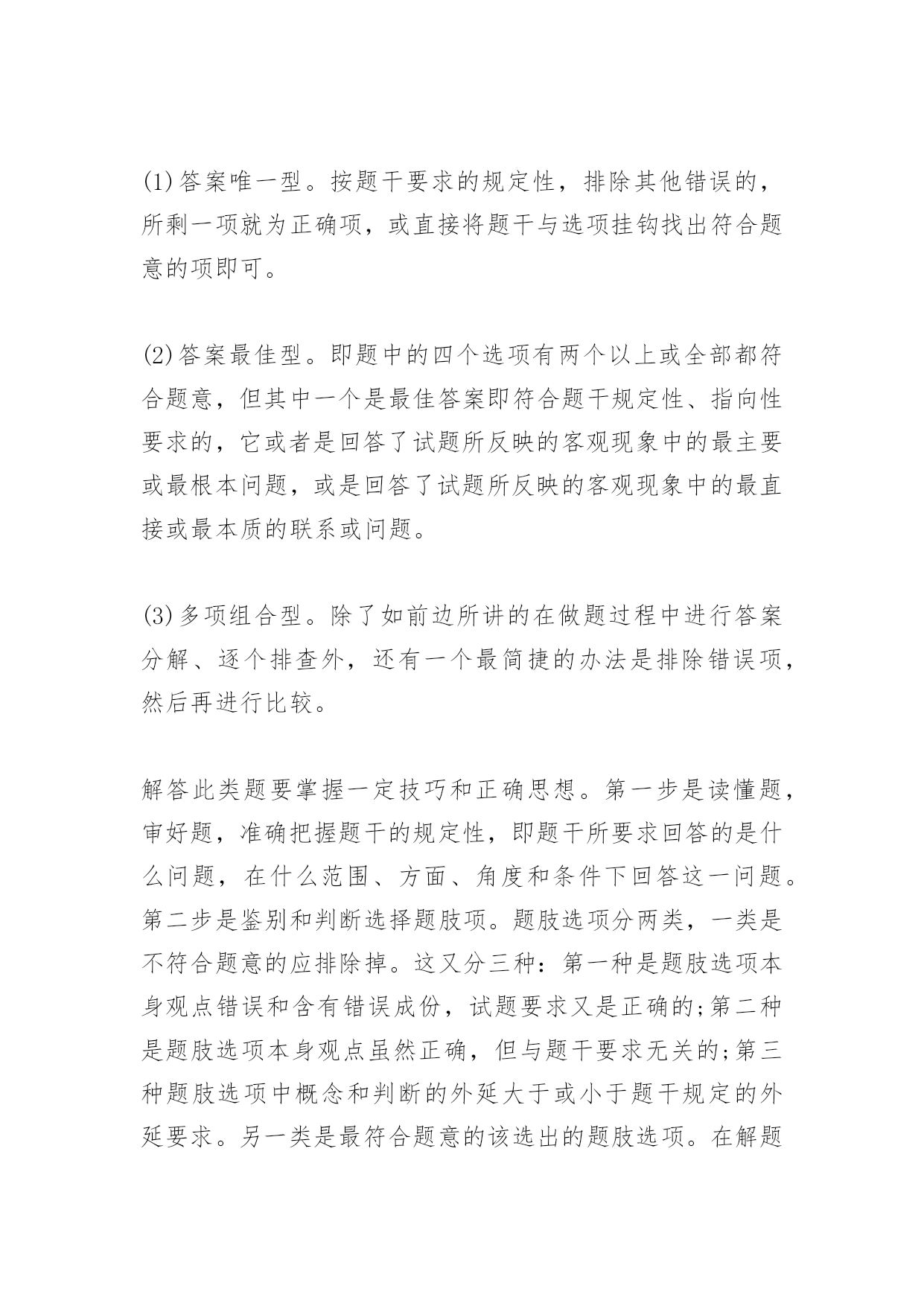 (1)答案唯一型。按题干要求的规定性，排除其他错误的，所剩一项就为正确项，或直接将题干与选项挂钩找出符合题意的项即可。

(2)答案最佳型。即题中的四个选项有两个以上或全部都符合题意，但其中一个是最佳答案即符合题干规定性、指向性要求的，它或者是回答了试题所反映的客观现象中的最主要或最根本问题，或是回答了试题所反映的客观现象中的最直接或最本质的联系或问题。

(3)多项组合型。除了如前边所讲的在做题过程中进行答案分解、逐个排查外，还有一个最简捷的办法是排除错误项，然后再进行比较。

解答此类题要掌握一定技巧和正确思想。第一步是读懂题，审好题，准确把握题干的规定性，即题干所要求回答的是什么问题，在什么范围、方面、角度和条件下回答这一问题。第二步是鉴别和判断选择题肢项。题肢选项分两类，一类是不符合题意的应排除掉。这又分三种：第一种是题肢选项本身观点错误和含有错误成份，试题要求又是正确的;第二种是题肢选项本身观点虽然正确，但与题干要求无关的;第三种题肢选项中概念和判断的外延大于或小于题干规定的外延要求。另一类是最符合题意的该选出的题肢选项。在解题